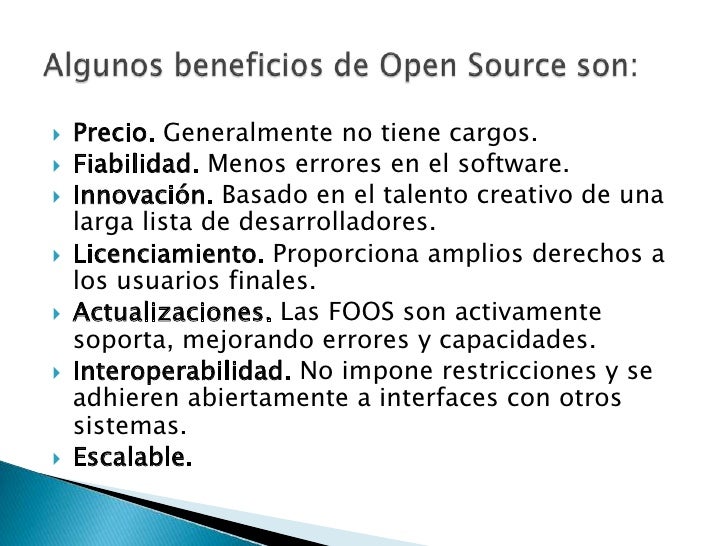 Algunos beneficios de Open Source son:

▸ Precio. Generalmente no tiene cargos.
▸ Fiabilidad. Menos errores en el software.
▸ Innovación. Basado en el talento creativo de una larga lista de desarrolladores.
▸ Licenciamiento. Proporciona amplios derechos a los usuarios finales.
▸ Actualizaciones. Las FOOS son activamente soporta, mejorando errores y capacidades.
▸ Interoperabilidad. No impone restricciones y se adhieren abiertamente a interfaces con otros sistemas.
▸ Escalable.